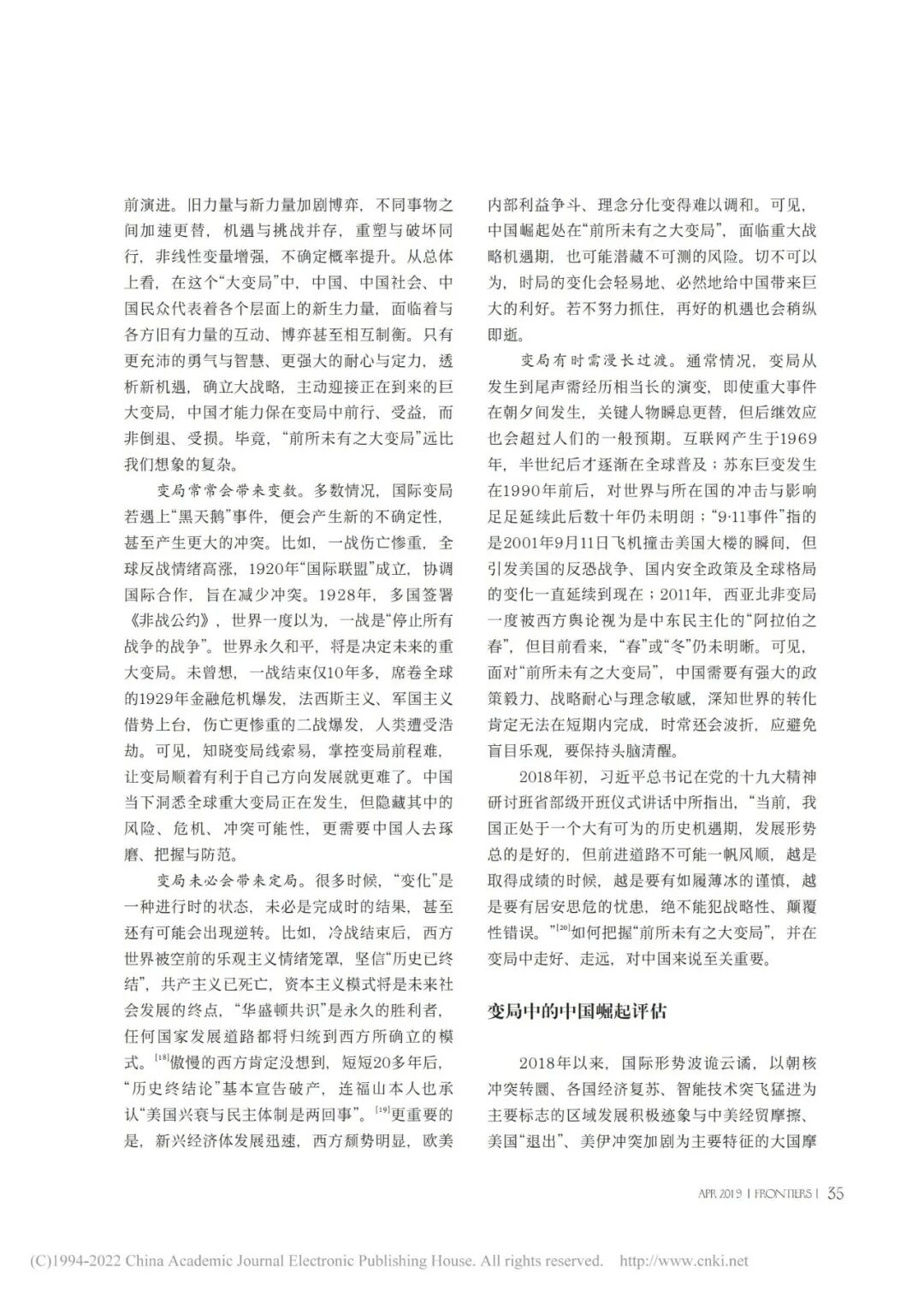 前演进。旧力量与新力量加剧博弈，不同事物之间加速更替，机遇与挑战并存，重塑与破坏同行，非线性变量增强，不确定概率提升。从总体上看，在这个“大变局”中，中国、中国社会、中国民众代表着各个层面上的新生力量，面临着与各方旧有力量的互动、博弈甚至相互制衡。只有更充沛的勇气与智慧、更强大的耐心与定力，透析新机遇，确立大战略，主动迎接正在到来的巨大变局，中国才能力保在变局中前行、受益，而非倒退、受损。毕竟，“前所未有之大变局”远比我们想象的复杂。

变局常常会带来变数。多数情况，国际变局若遇上“黑天鹅”事件，便会产生新的不确定性，甚至产生更大的冲突。比如，一战伤亡惨重，全球反战情绪高涨，1920年“国际联盟”成立，协调国际合作，旨在减少冲突。1928年，多国签署《非战公约》，世界一度以为，一战是“停止所有战争的战争”。世界永久和平，将是决定未来的重大变局。未曾想，一战结束仅10年多，席卷全球的1929年金融危机爆发，法西斯主义、军国主义借势上台，伤亡更惨重的二战爆发，人类遭受浩劫。可见，知晓变局线索易，掌控变局前程难，让变局顺着有利于自己方向发展就更难了。中国当下洞悉全球重大变局正在发生，但隐藏其中的风险、危机、冲突可能性，更需要中国人去琢磨、把握与防范。

变局未必会带来定局。很多时候，“变化”是一种进行时的状态，未必是完成时的结果，甚至还有可能会出现逆转。比如，冷战结束后，西方世界被空前的乐观主义情绪笼罩，坚信“历史已终结”，共产主义已死亡，资本主义模式将是未来社会发展的终点，“华盛顿共识”是永久的胜利者，任何国家发展道路都将归统到西方所确立的模式。$^{[18]}$傲慢的西方肯定没想到，短短20多年后，“历史终结论”基本宣告破产，连福山本人也承认“美国兴衰与民主体制是两回事”。$^{[19]}$更重要的是，新兴经济体发展迅速，西方颓势明显，欧美内部利益争斗、理念分化变得难以调和。可见，中国崛起处在“前所未有之大变局”，面临重大战略机遇期，也可能潜藏不可测的风险。切不可以为，时局的变化会轻易地、必然地给中国带来巨大的利好。若不努力抓住，再好的机遇也会稍纵即逝。

变局有时需漫长过渡。通常情况，变局从发生到尾声需经历相当长的演变，即使重大事件在朝夕间发生，关键人物瞬息更替，但后继效应也会超过人们的一般预期。互联网产生于1969年，半世纪后才逐渐在全球普及；苏东巨变发生在1990年前后，对世界与所在国的冲击与影响足足延续此后数十年仍未明朗；“9·11事件”指的是2001年9月11日飞机撞击美国大楼的瞬间，但引发美国的反恐战争、国内安全政策及全球格局的变化一直延续到现在；2011年，西亚北非变局一度被西方舆论视为是中东民主化的“阿拉伯之春”，但目前看来，“春”或“冬”仍未明晰。可见，面对“前所未有之大变局”，中国需要有强大的政策毅力、战略耐心与理念敏感，深知世界的转化肯定无法在短期内完成，时常还会波折，应避免盲目乐观，要保持头脑清醒。

2018年初，习近平总书记在党的十九大精神研讨班省部级开班仪式讲话中所指出，“当前，我国正处于一个大有可为的历史机遇期，发展形势总的是好的，但前进道路不可能一帆风顺，越是取得成绩的时候，越是要有如履薄冰的谨慎，越是要有居安思危的忧患，绝不能犯战略性、颠覆性错误。”$^{[20]}$如何把握“前所未有之大变局”，并在变局中走好、走远，对中国来说至关重要。

变局中的中国崛起评估

2018年以来，国际形势波诡云谲，以朝核冲突转圜、各国经济复苏、智能技术突飞猛进为主要标志的区域发展积极迹象与中美经贸摩擦、美国“退出”、美伊冲突加剧为主要特征的大国摩

APR 2019 | FRONTIERS | 35

(C)1994-2022 China Academic Journal Electronic Publishing House. All rights reserved. http://www.cnki.net